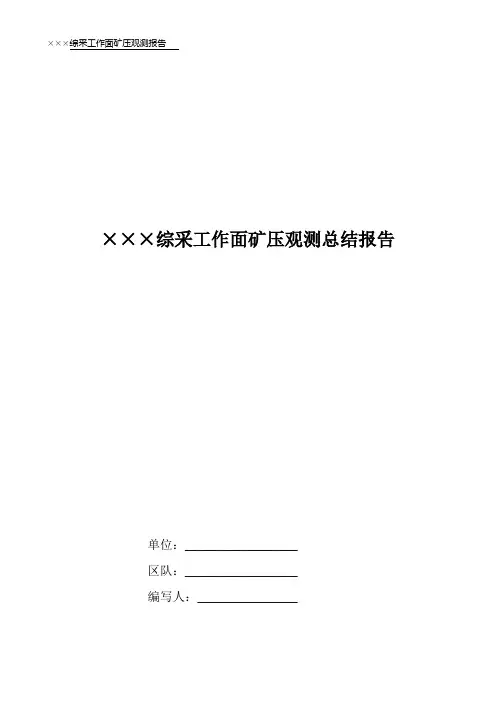 ×××综采工作面矿压观测报告

×××综采工作面矿压观测总结报告

单位：____

区队：____

编写人：____